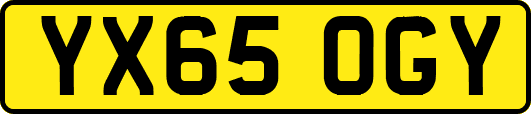 YX65 OGY